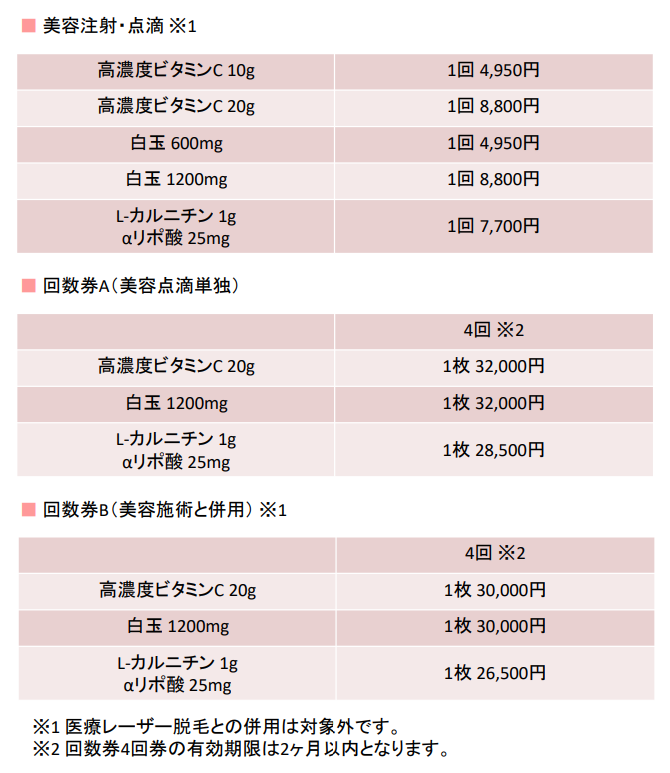 ■ 美容注射・点滴 ※1

| 高濃度ビタミンC 10g | 1回 4,950円 |
|---|---|
| 高濃度ビタミンC 20g | 1回 8,800円 |
| 白玉 600mg | 1回 4,950円 |
| 白玉 1200mg | 1回 8,800円 |
| L-カルニチン 1g αリポ酸 25mg | 1回 7,700円 |

■ 回数券A（美容点滴単独）

| | 4回 ※2 |
|---|---|
| 高濃度ビタミンC 20g | 1枚 32,000円 |
| 白玉 1200mg | 1枚 32,000円 |
| L-カルニチン 1g αリポ酸 25mg | 1枚 28,500円 |

■ 回数券B（美容施術と併用） ※1

| | 4回 ※2 |
|---|---|
| 高濃度ビタミンC 20g | 1枚 30,000円 |
| 白玉 1200mg | 1枚 30,000円 |
| L-カルニチン 1g αリポ酸 25mg | 1枚 26,500円 |

※1 医療レーザー脱毛との併用は対象外です。
※2 回数券4回券の有効期限は2ヶ月以内となります。